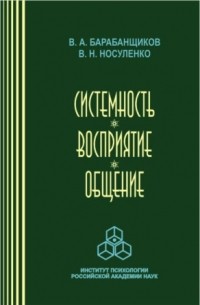 В. А. БАРАБАНЩИКОВ
В. Н. НОСУЛЕНКО

СИСТЕМНОСТЬ
ВОСПРИЯТИЕ
ОБЩЕНИЕ

ИНСТИТУТ ПСИХОЛОГИИ
РОССИЙСКОЙ АКАДЕМИИ НАУК